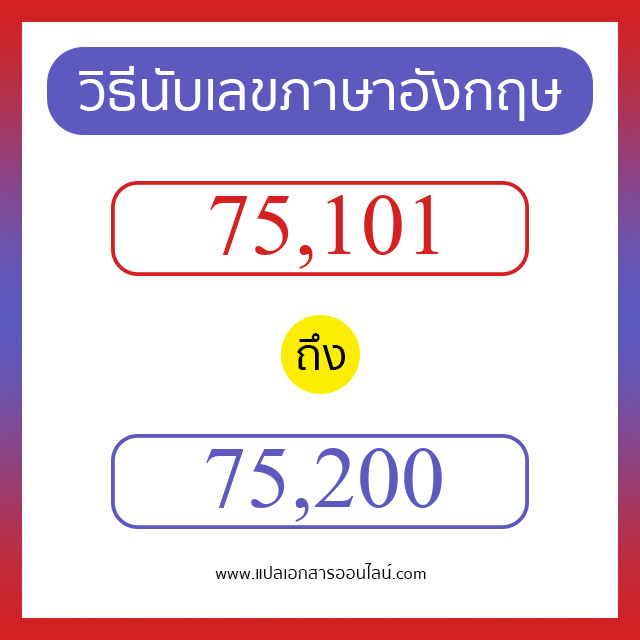 วิธีนับเลขภาษาอังกฤษ

75,101

ถึง

75,200

www.แปลเอกสารออนไลน์.com